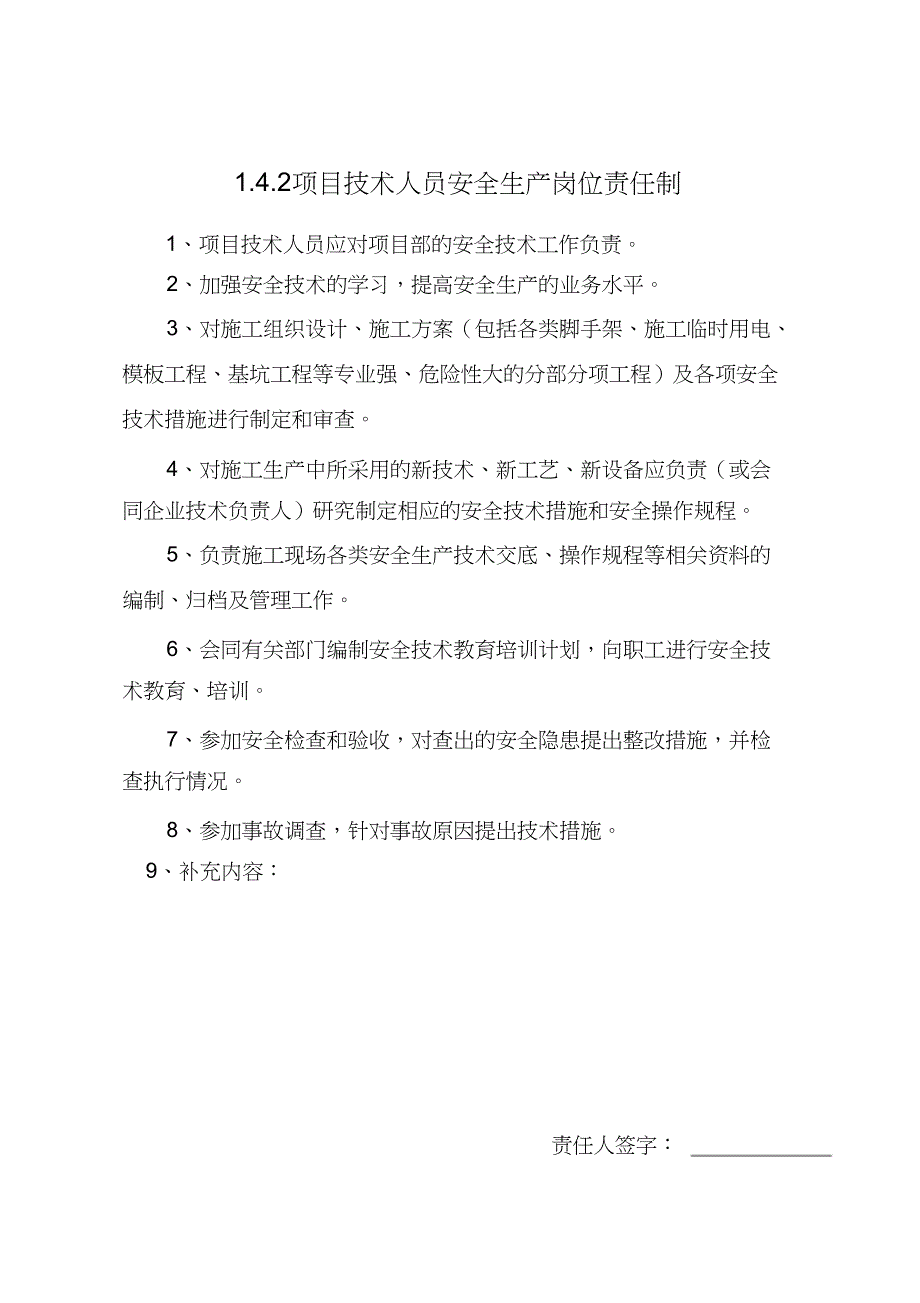 1.4.2项目技术人员安全生产岗位责任制

1、项目技术人员应对项目部的安全技术工作负责。

2、加强安全技术的学习，提高安全生产的业务水平。

3、对施工组织设计、施工方案（包括各类脚手架、施工临时用电、模板工程、基坑工程等专业强、危险性大的分部分项工程）及各项安全技术措施进行制定和审查。

4、对施工生产中所采用的新技术、新工艺、新设备应负责（或会同企业技术负责人）研究制定相应的安全技术措施和安全操作规程。

5、负责施工现场各类安全生产技术交底、操作规程等相关资料的编制、归档及管理工作。

6、会同有关部门编制安全技术教育培训计划，向职工进行安全技术教育、培训。

7、参加安全检查和验收，对查出的安全隐患提出整改措施，并检查执行情况。

8、参加事故调查，针对事故原因提出技术措施。

9、补充内容：

责任人签字：